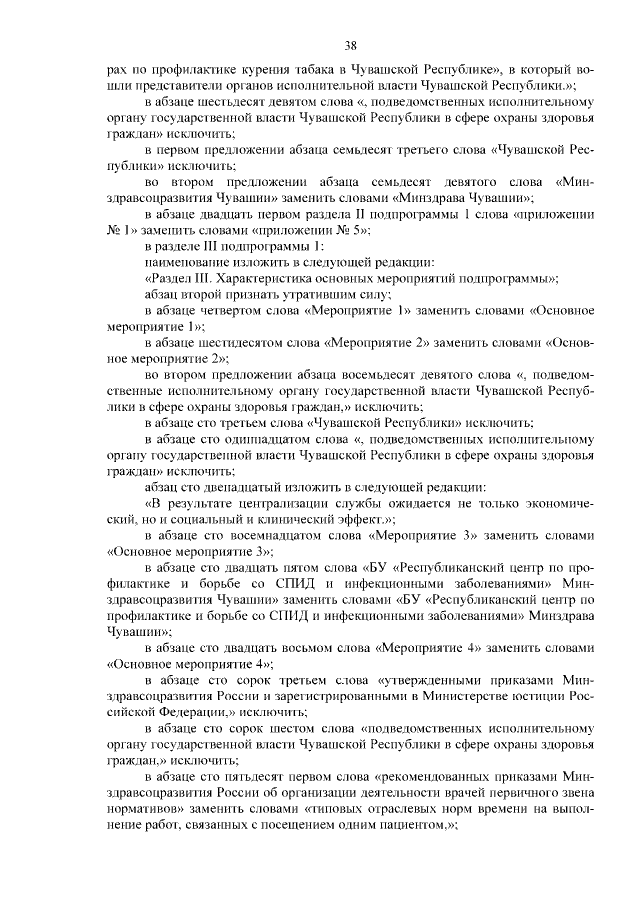 38

рах по профилактике курения табака в Чувашской Республике», в который вошли представители органов исполнительной власти Чувашской Республики.»;

в абзаце шестьдесят девятом слова «, подведомственных исполнительному органу государственной власти Чувашской Республики в сфере охраны здоровья граждан» исключить;

в первом предложении абзаца семьдесят третьего слова «Чувашской Республики» исключить;

во втором предложении абзаца семьдесят девятого слова «Минздравсоцразвития Чувашии» заменить словами «Минздрава Чувашии»;

в абзаце двадцать первом раздела II подпрограммы 1 слова «приложении № 1» заменить словами «приложении № 5»;

в разделе III подпрограммы 1:

наименование изложить в следующей редакции:

«Раздел III. Характеристика основных мероприятий подпрограммы»;

абзац второй признать утратившим силу;

в абзаце четвертом слова «Мероприятие 1» заменить словами «Основное мероприятие 1»;

в абзаце шестидесятом слова «Мероприятие 2» заменить словами «Основное мероприятие 2»;

во втором предложении абзаца восемьдесят девятого слова «, подведомственные исполнительному органу государственной власти Чувашской Республики в сфере охраны здоровья граждан,» исключить;

в абзаце сто третьем слова «Чувашской Республики» исключить;

в абзаце сто одиннадцатом слова «, подведомственных исполнительному органу государственной власти Чувашской Республики в сфере охраны здоровья граждан» исключить;

абзац сто двенадцатый изложить в следующей редакции:

«В результате централизации службы ожидается не только экономический, но и социальный и клинический эффект.»;

в абзаце сто восемнадцатом слова «Мероприятие 3» заменить словами «Основное мероприятие 3»;

в абзаце сто двадцать пятом слова «БУ «Республиканский центр по профилактике и борьбе со СПИД и инфекционными заболеваниями» Минздравсоцразвития Чувашии» заменить словами «БУ «Республиканский центр по профилактике и борьбе со СПИД и инфекционными заболеваниями» Минздрава Чувашии»;

в абзаце сто двадцать восьмом слова «Мероприятие 4» заменить словами «Основное мероприятие 4»;

в абзаце сто сорок третьем слова «утвержденными приказами Минздравсоцразвития России и зарегистрированными в Министерстве юстиции Российской Федерации,» исключить;

в абзаце сто сорок шестом слова «подведомственных исполнительному органу государственной власти Чувашской Республики в сфере охраны здоровья граждан,» исключить;

в абзаце сто пятьдесят первом слова «рекомендованных приказами Минздравсоцразвития России об организации деятельности врачей первичного звена нормативов» заменить словами «типовых отраслевых норм времени на выполнение работ, связанных с посещением одним пациентом,»;